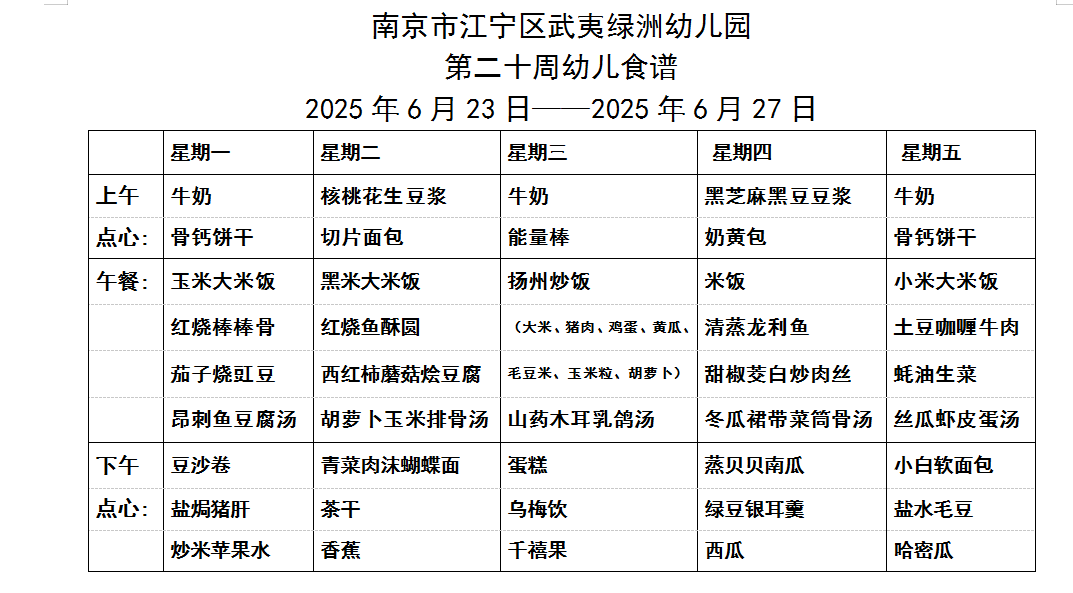 南京市江宁区武夷绿洲幼儿园
第二十周幼儿食谱
2025 年 6 月 23 日——2025 年 6 月 27 日

|  | 星期一 | 星期二 | 星期三 | 星期四 | 星期五 |
|---|---|---|---|---|---|
| 上午 | 牛奶 | 核桃花生豆浆 | 牛奶 | 黑芝麻黑豆豆浆 | 牛奶 |
| 点心: | 骨钙饼干 | 切片面包 | 能量棒 | 奶黄包 | 骨钙饼干 |
| 午餐: | 玉米大米饭 | 黑米大米饭 | 扬州炒饭 | 米饭 | 小米大米饭 |
|  | 红烧棒棒骨 | 红烧鱼酥圆 | （大米、猪肉、鸡蛋、黄瓜、 | 清蒸龙利鱼 | 土豆咖喱牛肉 |
|  | 茄子烧豇豆 | 西红柿蘑菇烩豆腐 | 毛豆米、玉米粒、胡萝卜） | 甜椒茭白炒肉丝 | 蚝油生菜 |
|  | 昂刺鱼豆腐汤 | 胡萝卜玉米排骨汤 | 山药木耳乳鸽汤 | 冬瓜裙带菜筒骨汤 | 丝瓜虾皮蛋汤 |
| 下午 | 豆沙卷 | 青菜肉沫蝴蝶面 | 蛋糕 | 蒸贝贝南瓜 | 小白软面包 |
| 点心: | 盐焗猪肝 | 茶干 | 乌梅饮 | 绿豆银耳羹 | 盐水毛豆 |
|  | 炒米苹果水 | 香蕉 | 千禧果 | 西瓜 | 哈密瓜 |